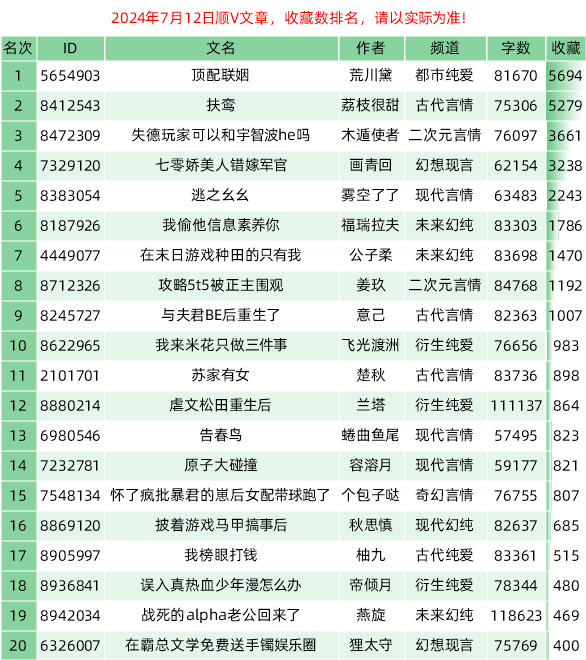 2024年7月12日顺V文章，收藏数排名，请以实际为准!

| 名次 | ID | 文名 | 作者 | 频道 | 字数 | 收藏 |
|---|---|---|---|---|---|---|
| 1 | 5654903 | 顶配联姻 | 荒川黛 | 都市纯爱 | 81670 | 5694 |
| 2 | 8412543 | 扶鸾 | 荔枝很甜 | 古代言情 | 75306 | 5279 |
| 3 | 8472309 | 失德玩家可以和宇智波he吗 | 木遁使者 | 二次元言情 | 76097 | 3661 |
| 4 | 7329120 | 七零娇美人错嫁军官 | 画青回 | 幻想现言 | 62154 | 3238 |
| 5 | 8383054 | 逃之幺幺 | 雾空了了 | 现代言情 | 63483 | 2243 |
| 6 | 8187926 | 我偷他信息素养你 | 福瑞拉夫 | 未来幻纯 | 83303 | 1786 |
| 7 | 4449077 | 在末日游戏种田的只有我 | 公子柔 | 未来幻纯 | 83698 | 1470 |
| 8 | 8712326 | 攻略5t5被正主围观 | 姜玖 | 二次元言情 | 84768 | 1192 |
| 9 | 8245727 | 与夫君BE后重生了 | 意己 | 古代言情 | 82363 | 1007 |
| 10 | 8622965 | 我来米花只做三件事 | 飞光渡洲 | 衍生纯爱 | 76656 | 983 |
| 11 | 2101701 | 苏家有女 | 楚秋 | 古代言情 | 83736 | 898 |
| 12 | 8880214 | 虐文松田重生后 | 兰塔 | 衍生纯爱 | 111137 | 864 |
| 13 | 6980546 | 告春鸟 | 蜷曲鱼尾 | 现代言情 | 57495 | 823 |
| 14 | 7232781 | 原子大碰撞 | 容溶月 | 现代言情 | 59177 | 821 |
| 15 | 7548134 | 怀了疯批暴君的崽后女配带球跑了 | 个包子哒 | 奇幻言情 | 76755 | 807 |
| 16 | 8869120 | 披着游戏马甲搞事后 | 秋思慎 | 现代幻纯 | 82637 | 685 |
| 17 | 8905997 | 我榜眼打钱 | 柚九 | 古代纯爱 | 83361 | 515 |
| 18 | 8936841 | 误入真热血少年漫怎么办 | 帝倾月 | 衍生纯爱 | 78344 | 480 |
| 19 | 8942034 | 战死的alpha老公回来了 | 燕旋 | 未来幻纯 | 118623 | 469 |
| 20 | 6326007 | 在霸总文学免费送手镯娱乐圈 | 狸太守 | 幻想现言 | 75769 | 400 |